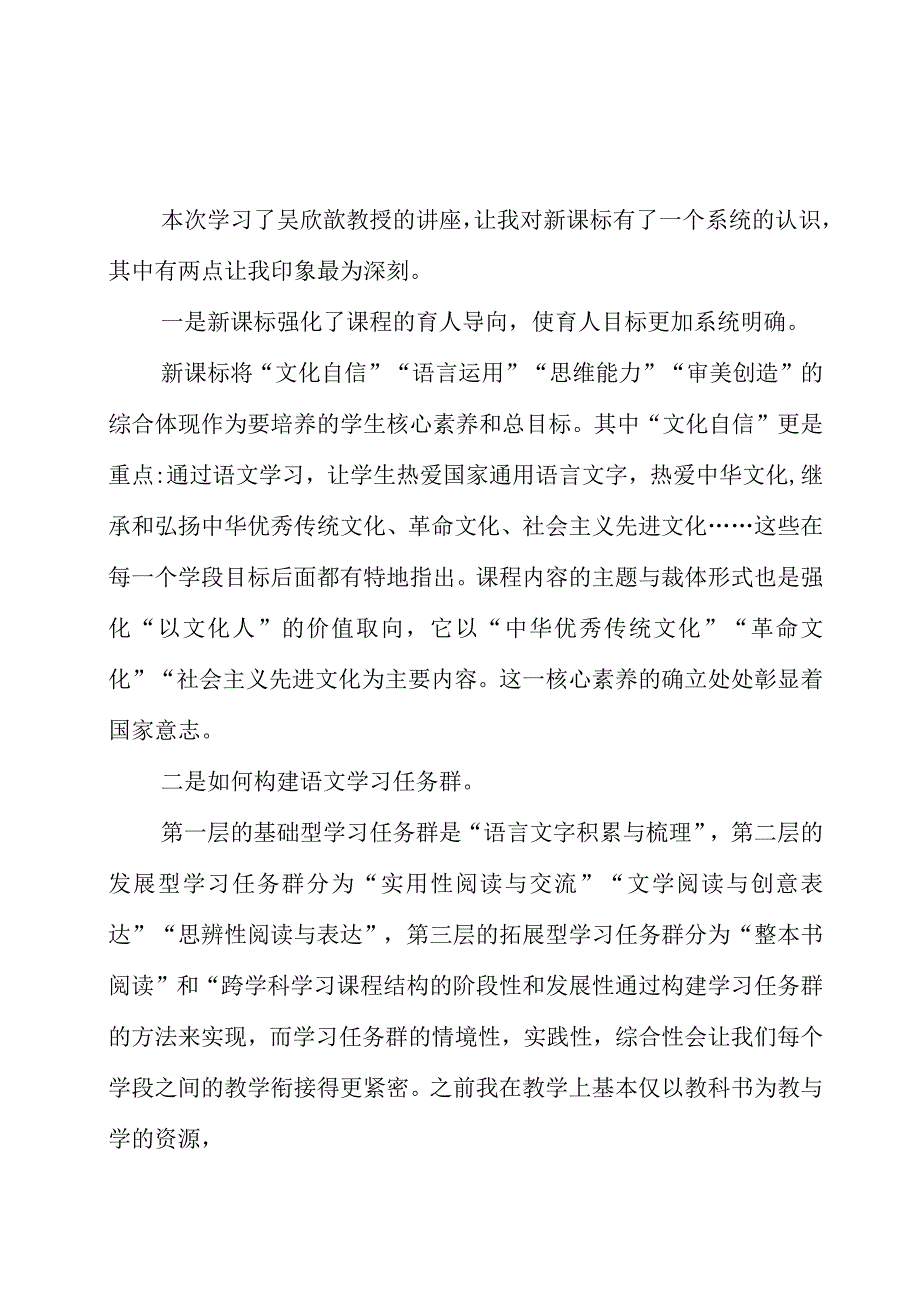 本次学习了吴欣歆教授的讲座，让我对新课标有了一个系统的认识，其中有两点让我印象最为深刻。

一是新课标强化了课程的育人导向，使育人目标更加系统明确。

新课标将“文化自信”“语言运用”“思维能力”“审美创造”的综合体现作为要培养的学生核心素养和总目标。其中“文化自信”更是重点:通过语文学习，让学生热爱国家通用语言文字，热爱中华文化,继承和弘扬中华优秀传统文化、革命文化、社会主义先进文化……这些在每一个学段目标后面都有特地指出。课程内容的主题与裁体形式也是强化“以文化人”的价值取向，它以“中华优秀传统文化”“革命文化”“社会主义先进文化为主要内容。这一核心素养的确立处处彰显着国家意志。

二是如何构建语文学习任务群。

第一层的基础型学习任务群是“语言文字积累与梳理”，第二层的发展型学习任务群分为“实用性阅读与交流”“文学阅读与创意表达”“思辨性阅读与表达”，第三层的拓展型学习任务群分为“整本书阅读”和“跨学科学习课程结构的阶段性和发展性通过构建学习任务群的方法来实现，而学习任务群的情境性，实践性，综合性会让我们每个学段之间的教学衔接得更紧密。之前我在教学上基本仅以教科书为教与学的资源，